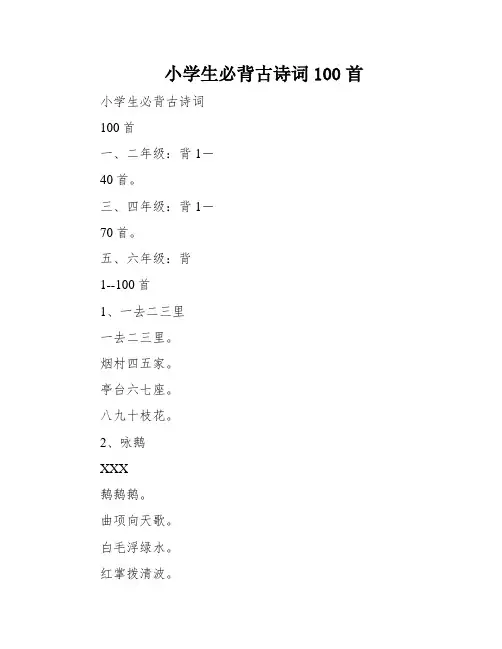 小学生必背古诗词 100 首

小学生必背古诗词

100 首

一、二年级：背 1—

40 首。

三、四年级：背 1—

70 首。

五、六年级：背

1--100 首

1、一去二三里

一去二三里。

烟村四五家。

亭台六七座。

八九十枝花。

2、咏鹅

XXX

鹅鹅鹅。

曲项向天歌。

白毛浮绿水。

红掌拨清波。